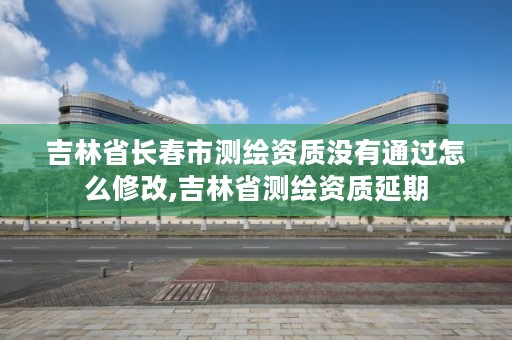 吉林省长春市测绘资质没有通过怎么修改,吉林省测绘资质延期